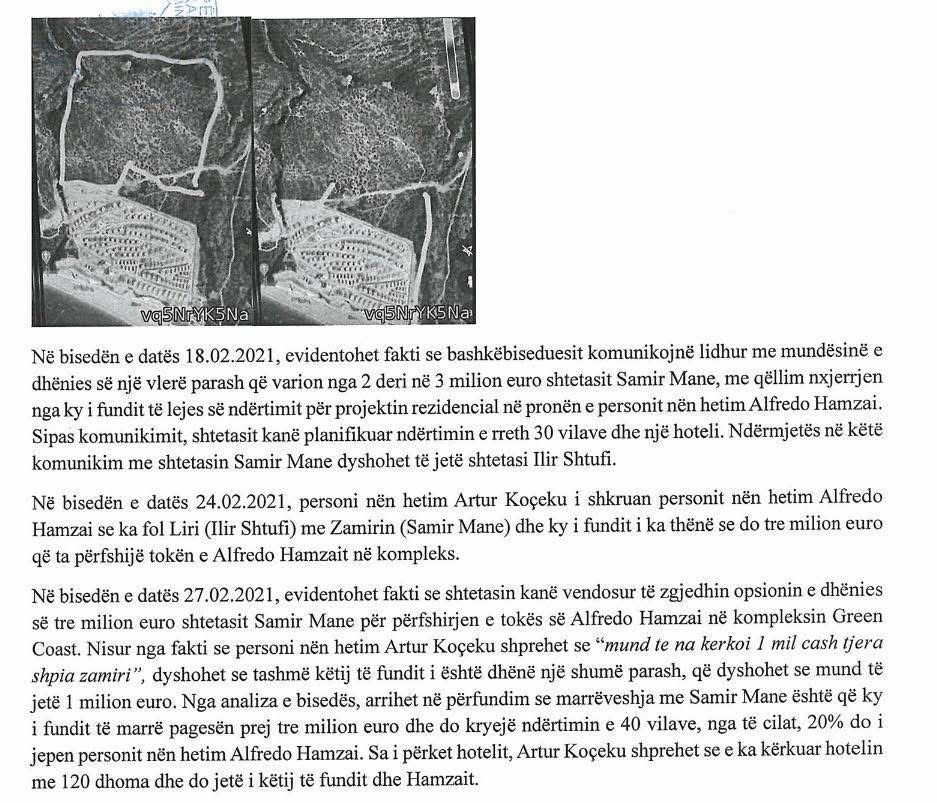 vq5NrYK5Na

vq5NrYK5Na

Në bisedën e datës 18.02.2021, evidentohet fakti se bashkëbiseduesit komunikojnë lidhur me mundësinë e dhënies së një vlerë parash që varion nga 2 deri në 3 milion euro shtetasit Samir Mane, me qëllim nxjerrjen nga ky i fundit të lejes së ndërtimit për projektin rezidencial në pronën e personit nën hetim Alfredo Hamzai. Sipas komunikimit, shtetasit kanë planifikuar ndërtimin e rreth 30 vilave dhe një hoteli. Ndërmjetës në këtë komunikim me shtetasin Samir Mane dyshohet të jetë shtetasi Ilir Shtufi.

Në bisedën e datës 24.02.2021, personi nën hetim Artur Koçeku i shkruan personit nën hetim Alfredo Hamzai se ka fol Liri (Ilir Shtufi) me Zamirin (Samir Mane) dhe ky i fundit i ka thënë se do tre milion euro që ta përfshijë tokën e Alfredo Hamzait në kompleks.

Në bisedën e datës 27.02.2021, evidentohet fakti se shtetasin kanë vendosur të zgjedhin opsionin e dhënies së tre milion euro shtetasit Samir Mane për përfshirjen e tokës së Alfredo Hamzai në kompleksin Green Coast. Nisur nga fakti se personi nën hetim Artur Koçeku shprehet se "mund te na kerkoi 1 mil cash tjera shpia zamiri", dyshohet se tashmë këtij të fundit i është dhënë një shumë parash, që dyshohet se mund të jetë 1 milion euro. Nga analiza e bisedës, arrihet në përfundim se marrëveshja me Samir Mane është që ky i fundit të marrë pagesën prej tre milion euro dhe do kryejë ndërtimin e 40 vilave, nga të cilat, 20% do i jepen personit nën hetim Alfredo Hamzai. Sa i përket hotelit, Artur Koçeku shprehet se e ka kërkuar hotelin me 120 dhoma dhe do jetë i këtij të fundit dhe Hamzait.